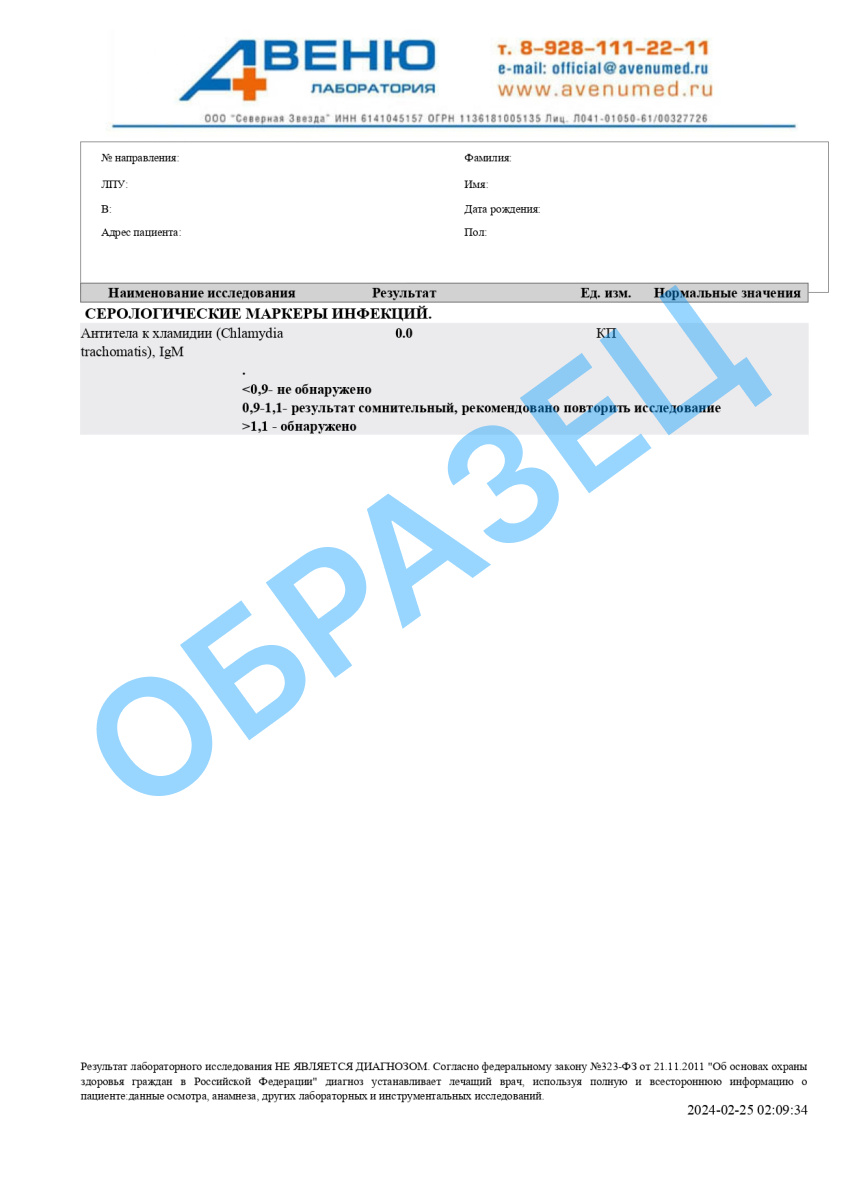 АВЕНЮ
ЛАБОРАТОРИЯ

т. 8-928-111-22-11
e-mail: official@avenumed.ru
www.avenumed.ru

ООО "Северная Звезда" ИНН 6141045157 ОГРН 1136181005135 Лиц. Л041-01050-61/00327726

№ направления:
ЛПУ:
В:
Адрес пациента:

Фамилия:
Имя:
Дата рождения:
Пол:

| Наименование исследования | Результат | Ед. изм. | Нормальные значения |
|---|---|---|---|
| СЕРОЛОГИЧЕСКИЕ МАРКЕРЫ ИНФЕКЦИЙ. | | | |
| Антитела к хламидии (Chlamydia trachomatis), IgM | 0.0 | КП | |

.
<0,9- не обнаружено
0,9-1,1- результат сомнительный, рекомендовано повторить исследование
>1,1 - обнаружено

Результат лабораторного исследования НЕ ЯВЛЯЕТСЯ ДИАГНОЗОМ. Согласно федеральному закону №323-ФЗ от 21.11.2011 "Об основах охраны здоровья граждан в Российской Федерации" диагноз устанавливает лечащий врач, используя полную и всестороннюю информацию о пациенте:данные осмотра, анамнеза, других лабораторных и инструментальных исследований.

2024-02-25 02:09:34

ОБРАЗЕЦ